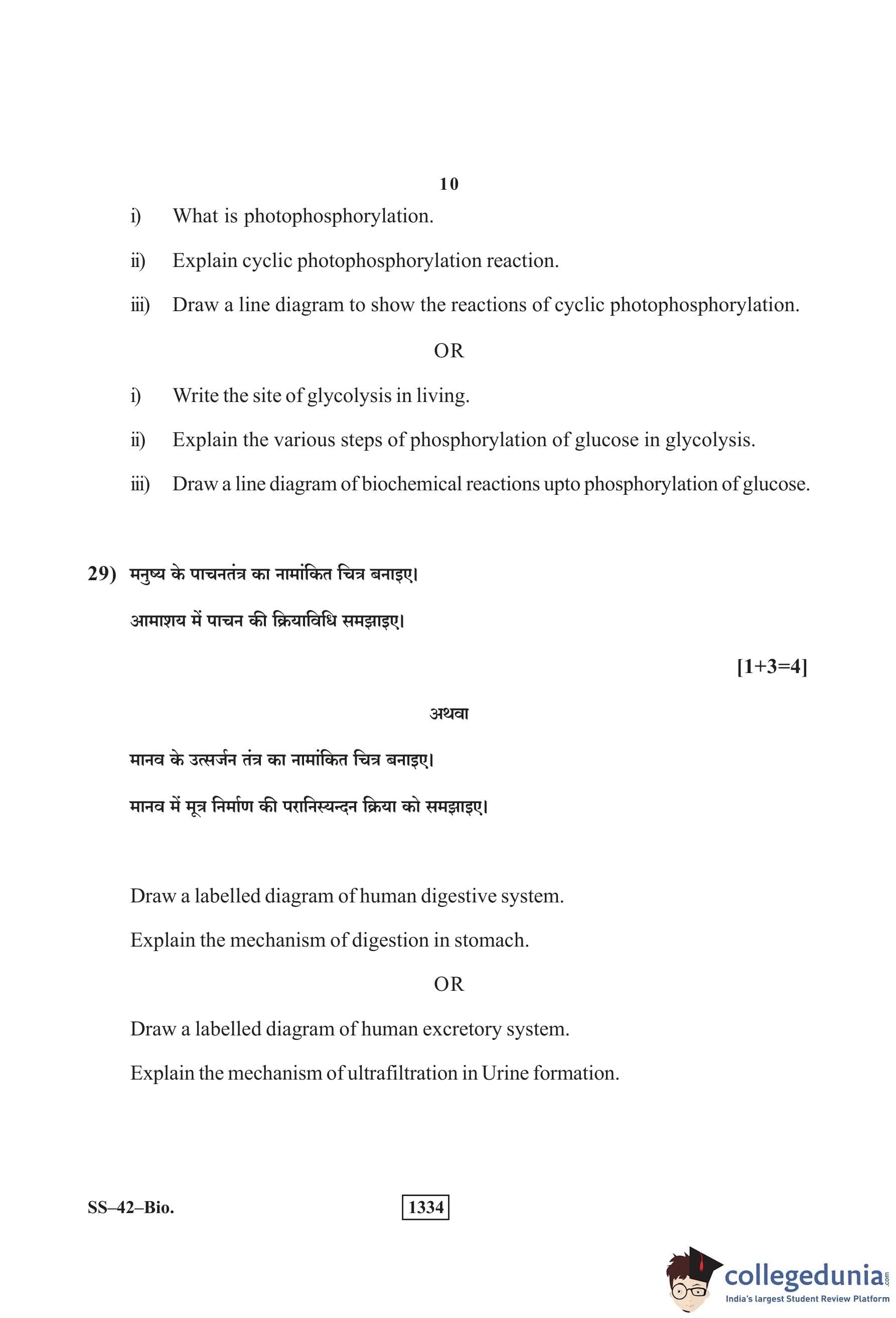 10

i) What is photophosphorylation.

ii) Explain cyclic photophosphorylation reaction.

iii) Draw a line diagram to show the reactions of cyclic photophosphorylation.

OR

i) Write the site of glycolysis in living.

ii) Explain the various steps of phosphorylation of glucose in glycolysis.

iii) Draw a line diagram of biochemical reactions upto phosphorylation of glucose.

29) मनुष्य के पाचनतंत्र का नामांकित चित्र बनाइए।

आमाशय में पाचन की क्रियाविधि समझाइए।

[1+3=4]

अथवा

मानव के उत्सर्जन तंत्र का नामांकित चित्र बनाइए।

मानव में मूत्र निर्माण की परानिस्यन्दन क्रिया को समझाइए।

Draw a labelled diagram of human digestive system.

Explain the mechanism of digestion in stomach.

OR

Draw a labelled diagram of human excretory system.

Explain the mechanism of ultrafiltration in Urine formation.

SS–42–Bio. 1334

collegedunia.com
India's largest Student Review Platform